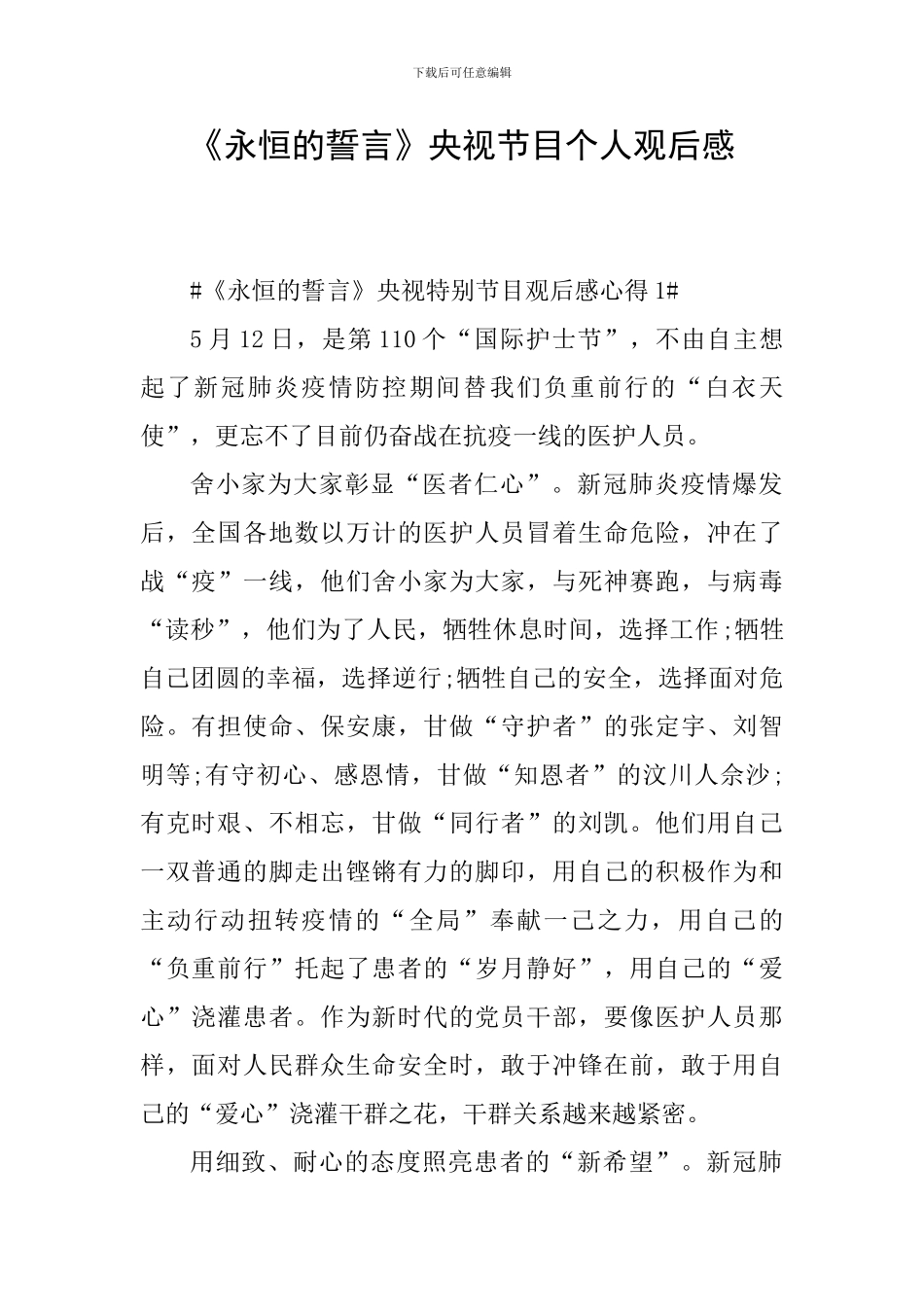 下载后可任意编辑

《永恒的誓言》央视节目个人观后感

#《永恒的誓言》央视特别节目观后感心得 1#

5 月 12 日，是第 110 个“国际护士节”，不由自主想起了新冠肺炎疫情防控期间替我们负重前行的“白衣天使”，更忘不了目前仍奋战在抗疫一线的医护人员。

舍小家为大家彰显“医者仁心”。新冠肺炎疫情爆发后，全国各地数以万计的医护人员冒着生命危险，冲在了战“疫”一线，他们舍小家为大家，与死神赛跑，与病毒“读秒”，他们为了人民，牺牲休息时间，选择工作;牺牲自己团圆的幸福，选择逆行;牺牲自己的安全，选择面对危险。有担使命、保安康，甘做“守护者”的张定宇、刘智明等;有守初心、感恩情，甘做“知恩者”的汶川人佘沙;有克时艰、不相忘，甘做“同行者”的刘凯。他们用自己一双普通的脚走出铿锵有力的脚印，用自己的积极作为和主动行动扭转疫情的“全局”奉献一己之力，用自己的“负重前行”托起了患者的“岁月静好”，用自己的“爱心”浇灌患者。作为新时代的党员干部，要像医护人员那样，面对人民群众生命安全时，敢于冲锋在前，敢于用自己的“爱心”浇灌干群之花，干群关系越来越紧密。

用细致、耐心的态度照亮患者的“新希望”。新冠肺